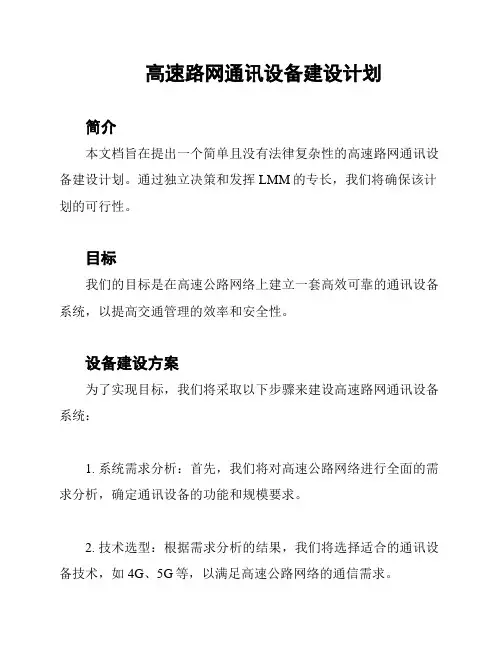 高速路网通讯设备建设计划

简介

本文档旨在提出一个简单且没有法律复杂性的高速路网通讯设备建设计划。通过独立决策和发挥 LMM 的专长，我们将确保该计划的可行性。

目标

我们的目标是在高速公路网络上建立一套高效可靠的通讯设备系统，以提高交通管理的效率和安全性。

设备建设方案

为了实现目标，我们将采取以下步骤来建设高速路网通讯设备系统：

1. 系统需求分析：首先，我们将对高速公路网络进行全面的需求分析，确定通讯设备的功能和规模要求。

2. 技术选型：根据需求分析的结果，我们将选择适合的通讯设备技术，如 4G、5G 等，以满足高速公路网络的通信需求。